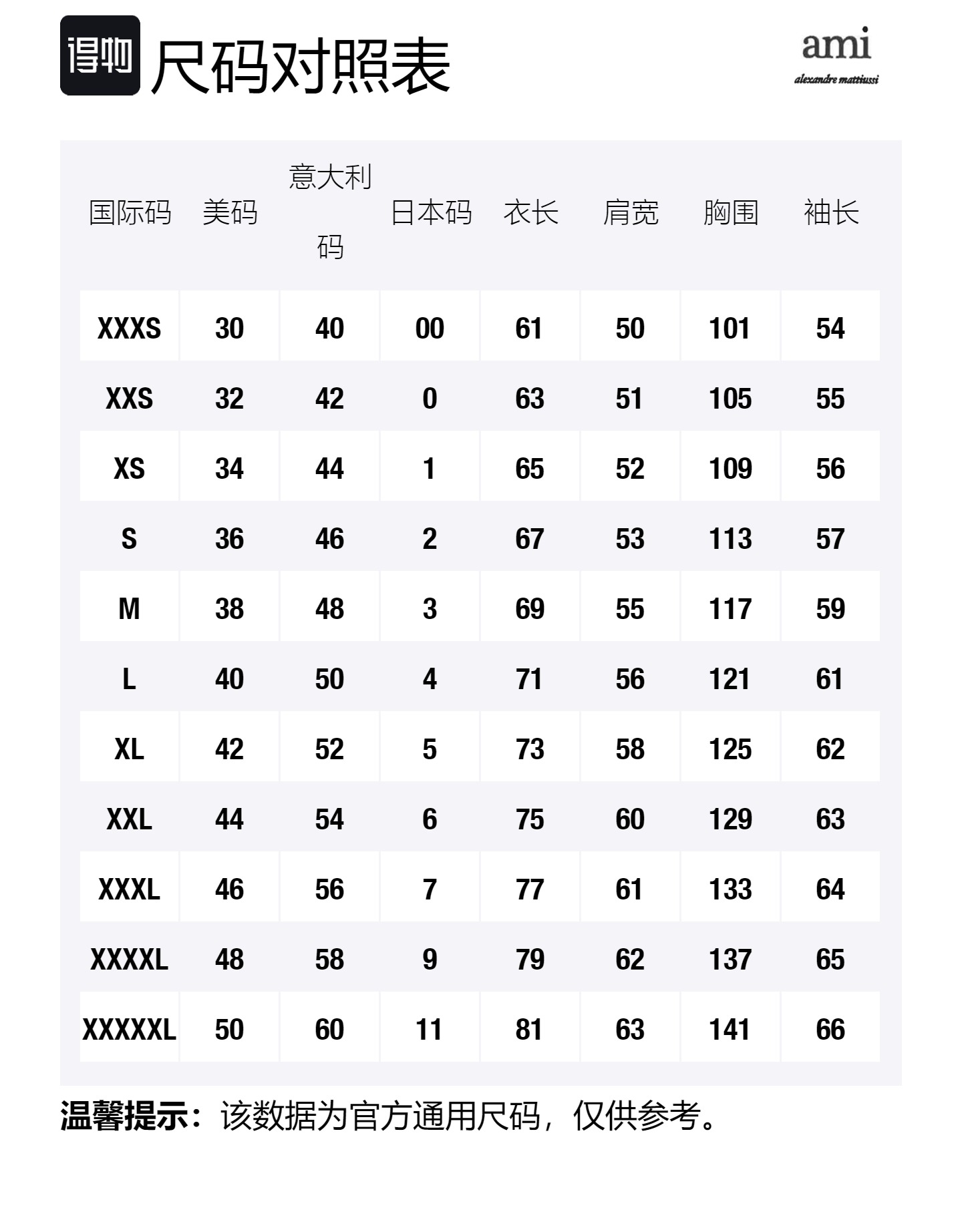 得物 尺码对照表

ami
alexandre mattiussi

| 国际码 | 美码 | 意大利码 | 日本码 | 衣长 | 肩宽 | 胸围 | 袖长 |
|---|---|---|---|---|---|---|---|
| XXXS | 30 | 40 | 00 | 61 | 50 | 101 | 54 |
| XXS | 32 | 42 | 0 | 63 | 51 | 105 | 55 |
| XS | 34 | 44 | 1 | 65 | 52 | 109 | 56 |
| S | 36 | 46 | 2 | 67 | 53 | 113 | 57 |
| M | 38 | 48 | 3 | 69 | 55 | 117 | 59 |
| L | 40 | 50 | 4 | 71 | 56 | 121 | 61 |
| XL | 42 | 52 | 5 | 73 | 58 | 125 | 62 |
| XXL | 44 | 54 | 6 | 75 | 60 | 129 | 63 |
| XXXL | 46 | 56 | 7 | 77 | 61 | 133 | 64 |
| XXXXL | 48 | 58 | 9 | 79 | 62 | 137 | 65 |
| XXXXXL | 50 | 60 | 11 | 81 | 63 | 141 | 66 |

温馨提示：该数据为官方通用尺码，仅供参考。